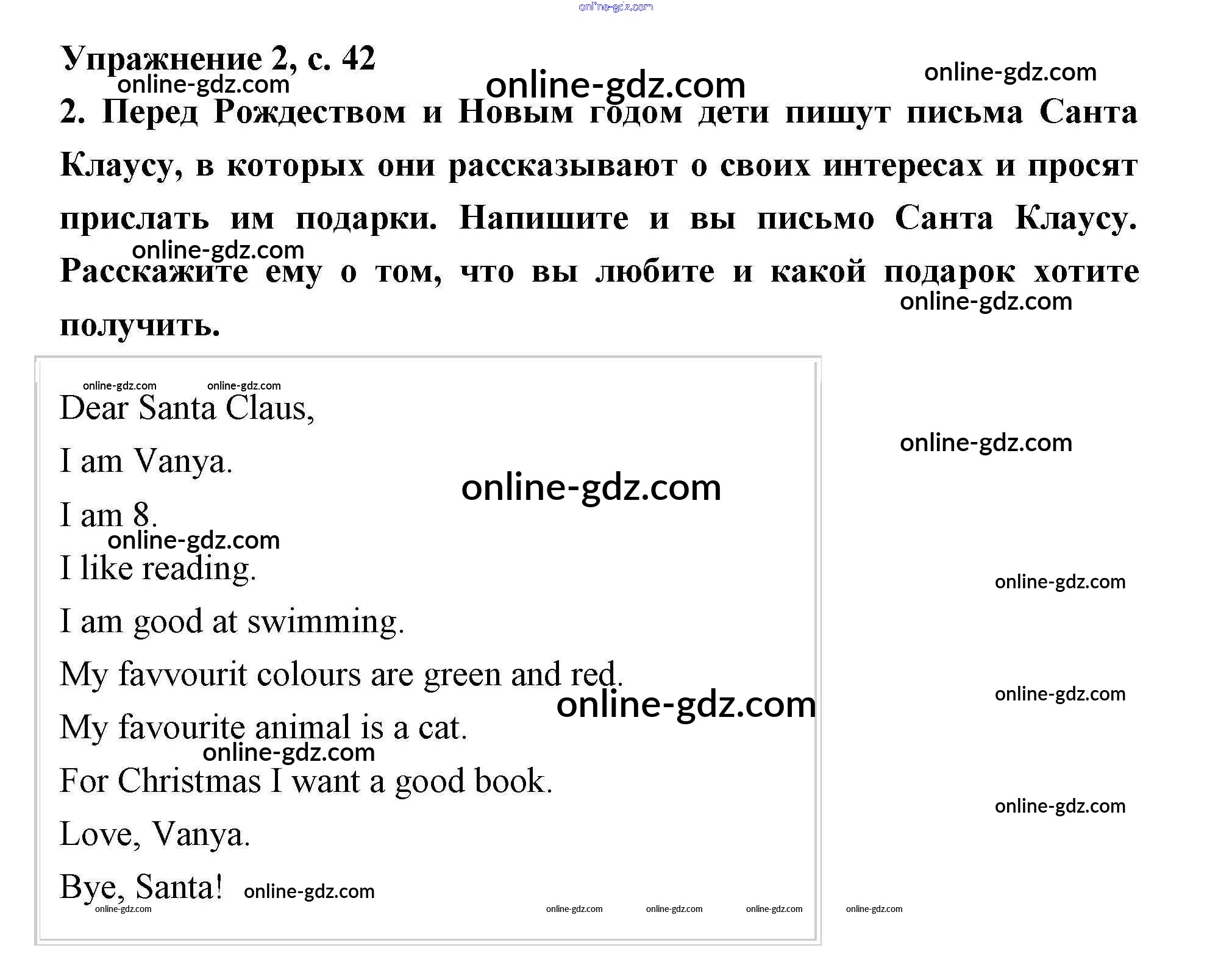 Упражнение 2, с. 42

2. Перед Рождеством и Новым годом дети пишут письма Санта Клаусу, в которых они рассказывают о своих интересах и просят прислать им подарки. Напишите и вы письмо Санта Клаусу. Расскажите ему о том, что вы любите и какой подарок хотите получить.

Dear Santa Claus,

I am Vanya.

I am 8.

I like reading.

I am good at swimming.

My favvourit colours are green and red.

My favourite animal is a cat.

For Christmas I want a good book.

Love, Vanya.

Bye, Santa!

online-gdz.com